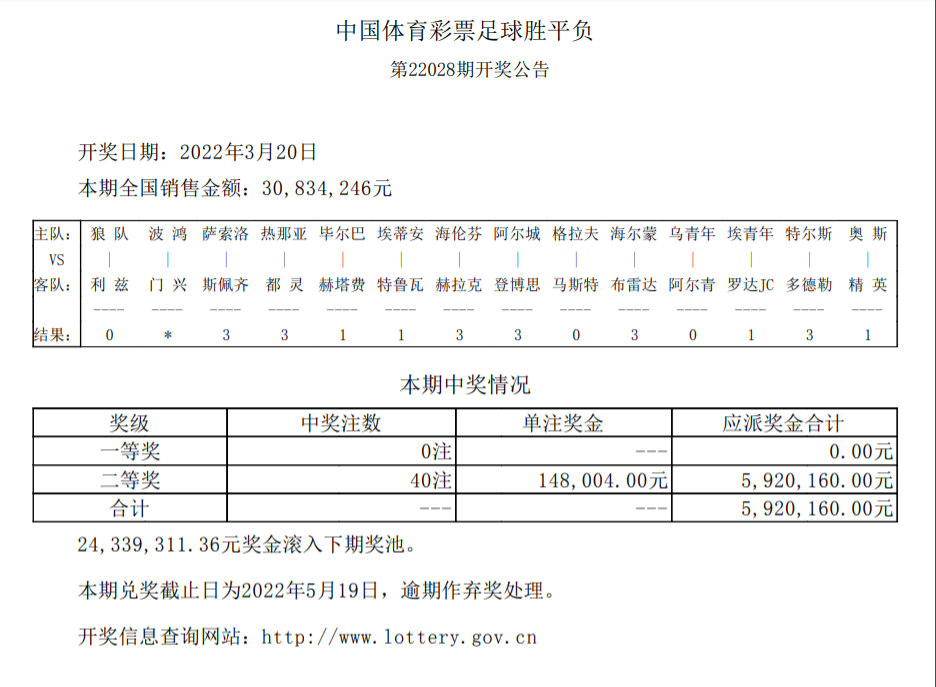 中国体育彩票足球胜平负

第22028期开奖公告

开奖日期：2022年3月20日

本期全国销售金额：30,834,246元

| 主队： | 狼 队 | 波 鸿 | 萨索洛 | 热那亚 | 毕尔巴 | 埃蒂安 | 海伦芬 | 阿尔城 | 格拉夫 | 海尔蒙 | 乌青年 | 埃青年 | 特尔斯 | 奥 斯 |
|---|---|---|---|---|---|---|---|---|---|---|---|---|---|---|
| VS | \| | \| | \| | \| | \| | \| | \| | \| | \| | \| | \| | \| | \| | \| |
| 客队： | 利 兹 | 门 兴 | 斯佩齐 | 都 灵 | 赫塔费 | 特鲁瓦 | 赫拉克 | 登博思 | 马斯特 | 布雷达 | 阿尔青 | 罗达JC | 多德勒 | 精 英 |
| | ---- | ---- | ---- | ---- | ---- | ---- | ---- | ---- | ---- | ---- | ---- | ---- | ---- | ---- |
| 结果： | 0 | * | 3 | 3 | 1 | 1 | 3 | 3 | 0 | 3 | 0 | 1 | 3 | 1 |

本期中奖情况

| 奖级 | 中奖注数 | 单注奖金 | 应派奖金合计 |
|---|---|---|---|
| 一等奖 | 0注 | --- | 0.00元 |
| 二等奖 | 40注 | 148,004.00元 | 5,920,160.00元 |
| 合计 | --- | --- | 5,920,160.00元 |

24,339,311.36元奖金滚入下期奖池。

本期兑奖截止日为2022年5月19日，逾期作弃奖处理。

开奖信息查询网站：http://www.lottery.gov.cn